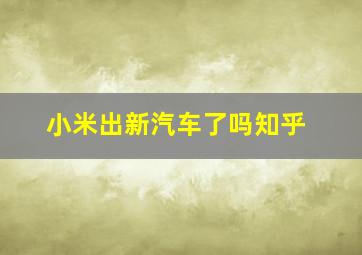 小米出新汽车了吗知乎